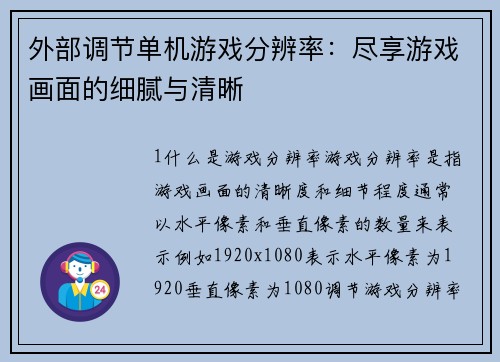 外部调节单机游戏分辨率：尽享游戏画面的细腻与清晰

1什么是游戏分辨率游戏分辨率是指游戏画面的清晰度和细节程度通常以水平像素和垂直像素的数量来表示例如1920x1080表示水平像素为1920垂直像素为1080调节游戏分辨率

24